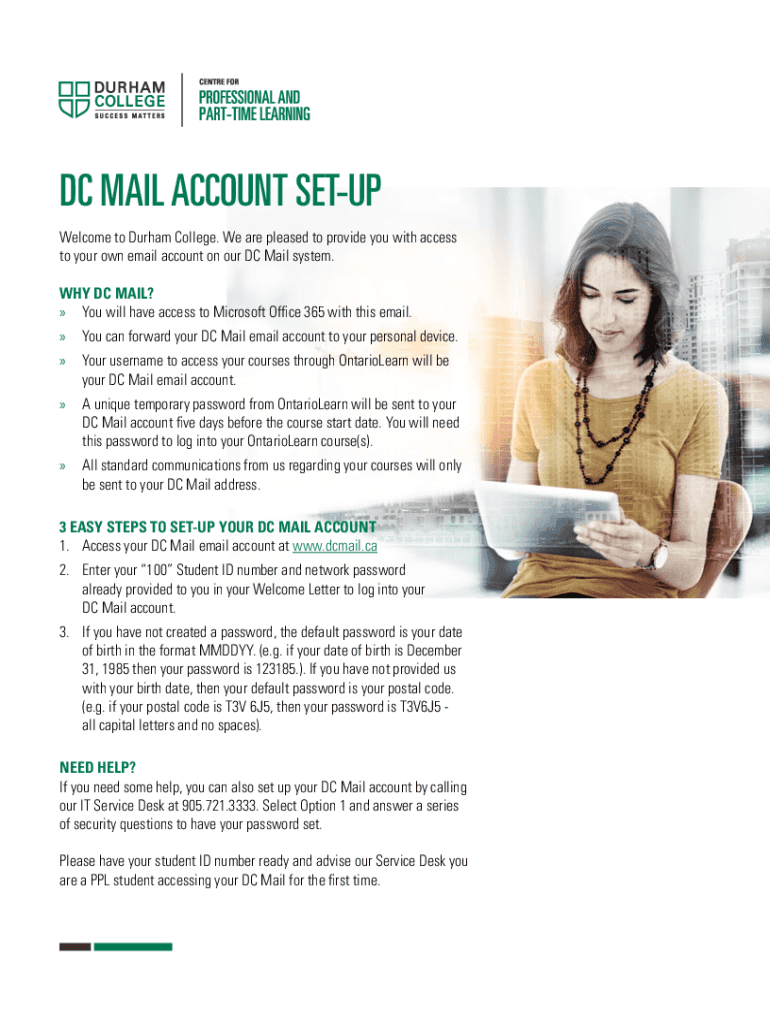 DURHAM COLLEGE
SUCCESS MATTERS

CENTRE FOR
PROFESSIONAL AND PART-TIME LEARNING

DC MAIL ACCOUNT SET-UP

Welcome to Durham College. We are pleased to provide you with access to your own email account on our DC Mail system.

WHY DC MAIL?
» You will have access to Microsoft Office 365 with this email.
» You can forward your DC Mail email account to your personal device.
» Your username to access your courses through OntarioLearn will be your DC Mail email account.
» A unique temporary password from OntarioLearn will be sent to your DC Mail account five days before the course start date. You will need this password to log into your OntarioLearn course(s).
» All standard communications from us regarding your courses will only be sent to your DC Mail address.

3 EASY STEPS TO SET-UP YOUR DC MAIL ACCOUNT
1. Access your DC Mail email account at www.dcmail.ca
2. Enter your "100" Student ID number and network password already provided to you in your Welcome Letter to log into your DC Mail account.
3. If you have not created a password, the default password is your date of birth in the format MMDDYY. (e.g. if your date of birth is December 31, 1985 then your password is 123185.). If you have not provided us with your birth date, then your default password is your postal code. (e.g. if your postal code is T3V 6J5, then your password is T3V6J5 - all capital letters and no spaces).

NEED HELP?
If you need some help, you can also set up your DC Mail account by calling our IT Service Desk at 905.721.3333. Select Option 1 and answer a series of security questions to have your password set.

Please have your student ID number ready and advise our Service Desk you are a PPL student accessing your DC Mail for the first time.